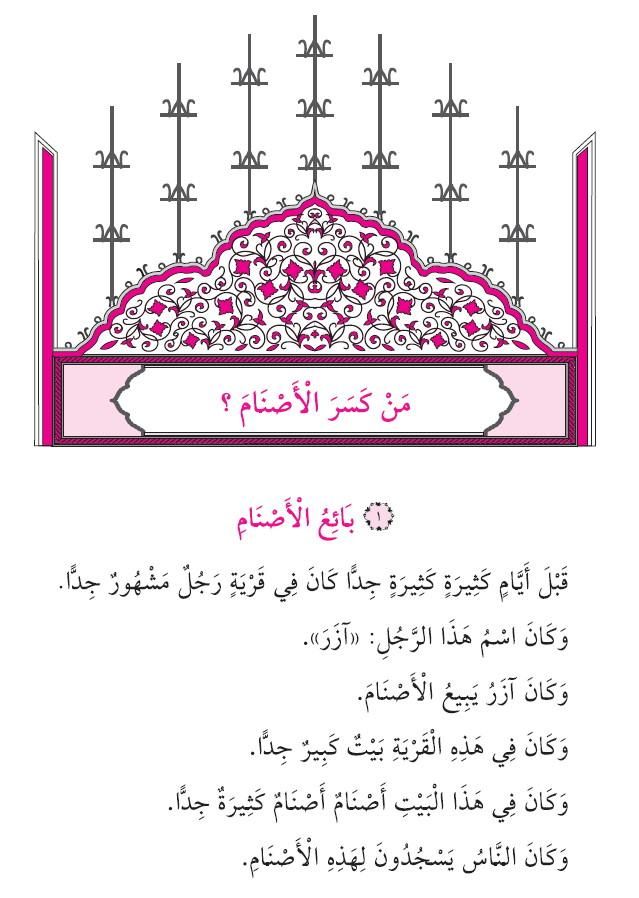 مَنْ كَسَرَ الْأَصْنَامَ ؟

١ بَائِعُ الْأَصْنَامِ

قَبْلَ أَيَّامٍ كَثِيرَةٍ كَثِيرَةٍ جِدًّا كَانَ فِي قَرْيَةٍ رَجُلٌ مَشْهُورٌ جِدًّا.

وَكَانَ اسْمُ هَذَا الرَّجُلِ: «آزَرَ».

وَكَانَ آزَرُ يَبِيعُ الْأَصْنَامَ.

وَكَانَ فِي هَذِهِ الْقَرْيَةِ بَيْتٌ كَبِيرٌ جِدًّا.

وَكَانَ فِي هَذَا الْبَيْتِ أَصْنَامٌ أَصْنَامٌ كَثِيرَةٌ جِدًّا.

وَكَانَ النَّاسُ يَسْجُدُونَ لِهَذِهِ الْأَصْنَامِ.